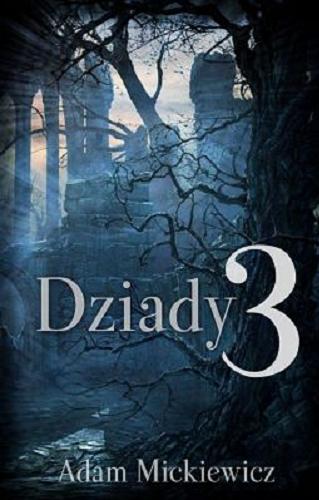 Dziady 3

Adam Mickiewicz